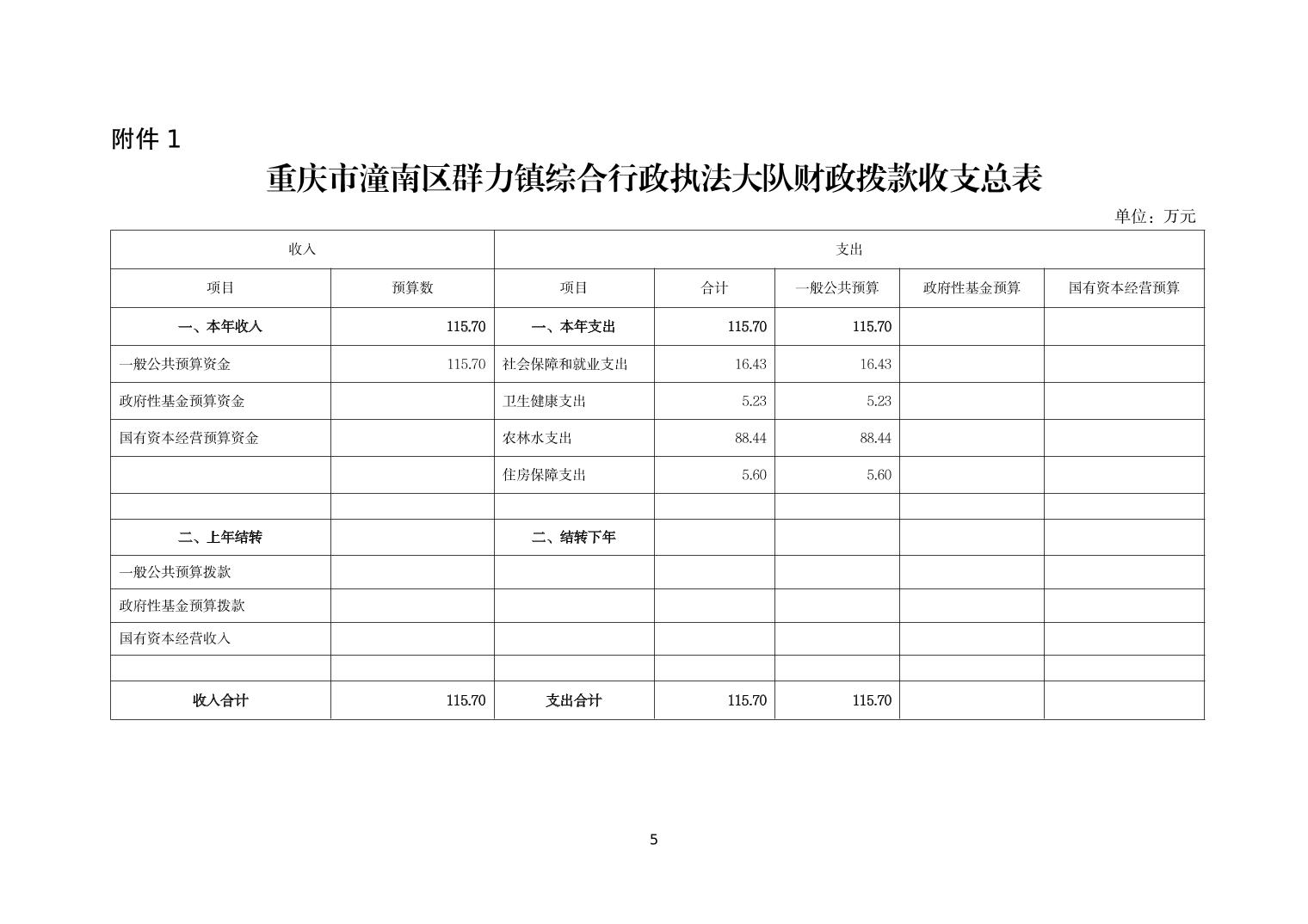 附件 1

重庆市潼南区群力镇综合行政执法大队财政拨款收支总表

单位：万元

| 收入 | | 支出 | | | | |
|---|---|---|---|---|---|---|
| 项目 | 预算数 | 项目 | 合计 | 一般公共预算 | 政府性基金预算 | 国有资本经营预算 |
| 一、本年收入 | 115.70 | 一、本年支出 | 115.70 | 115.70 | | |
| 一般公共预算资金 | 115.70 | 社会保障和就业支出 | 16.43 | 16.43 | | |
| 政府性基金预算资金 | | 卫生健康支出 | 5.23 | 5.23 | | |
| 国有资本经营预算资金 | | 农林水支出 | 88.44 | 88.44 | | |
| | | 住房保障支出 | 5.60 | 5.60 | | |
| | | | | | | |
| 二、上年结转 | | 二、结转下年 | | | | |
| 一般公共预算拨款 | | | | | | |
| 政府性基金预算拨款 | | | | | | |
| 国有资本经营收入 | | | | | | |
| | | | | | | |
| 收入合计 | 115.70 | 支出合计 | 115.70 | 115.70 | | |

5